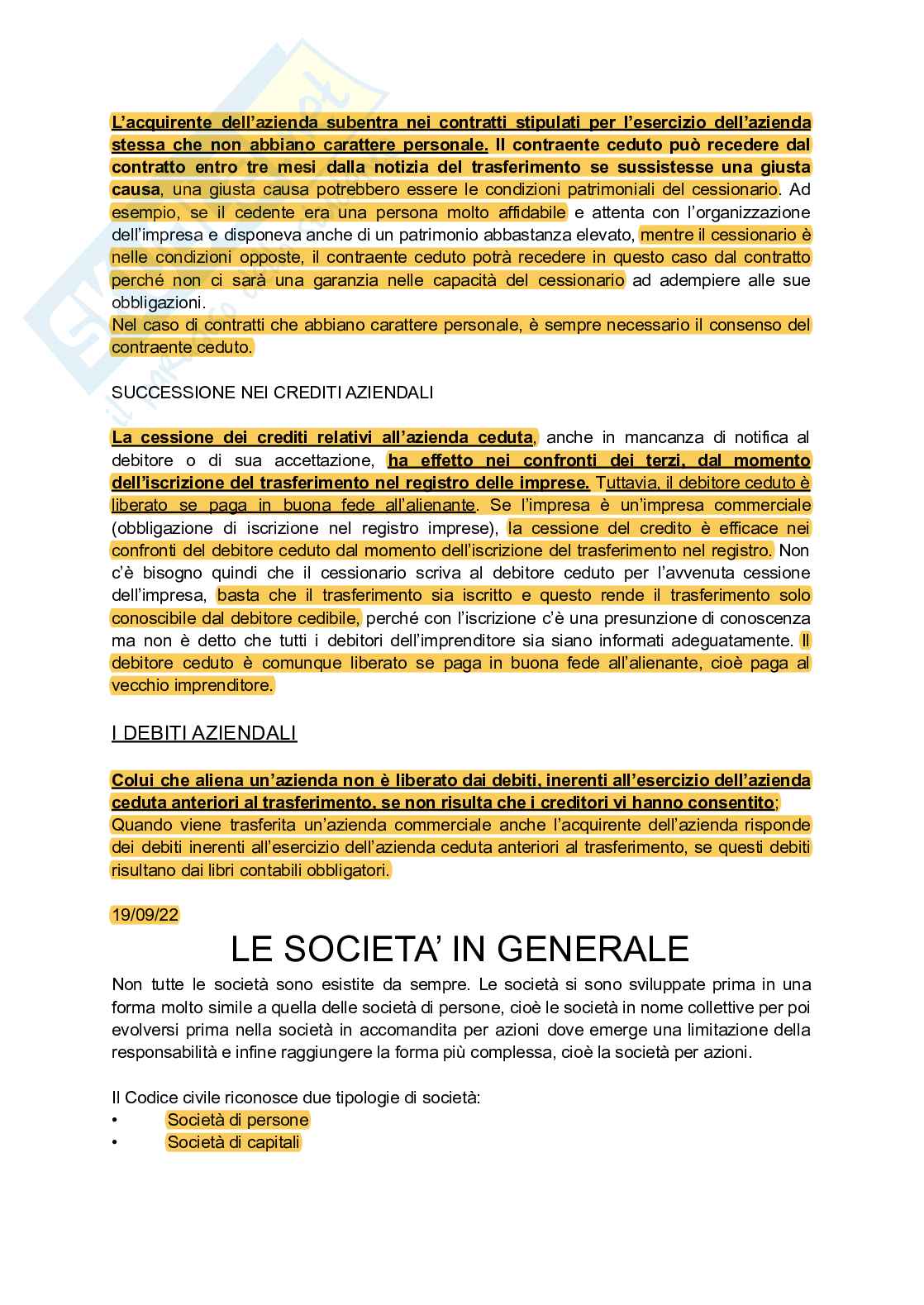 L'acquirente dell'azienda subentra nei contratti stipulati per l'esercizio dell'azienda stessa che non abbiano carattere personale. Il contraente ceduto può recedere dal contratto entro tre mesi dalla notizia del trasferimento se sussistesse una giusta causa, una giusta causa potrebbero essere le condizioni patrimoniali del cessionario. Ad esempio, se il cedente era una persona molto affidabile e attenta con l'organizzazione dell'impresa e disponeva anche di un patrimonio abbastanza elevato, mentre il cessionario è nelle condizioni opposte, il contraente ceduto potrà recedere in questo caso dal contratto perché non ci sarà una garanzia nelle capacità del cessionario ad adempiere alle sue obbligazioni.
Nel caso di contratti che abbiano carattere personale, è sempre necessario il consenso del contraente ceduto.

SUCCESSIONE NEI CREDITI AZIENDALI

La cessione dei crediti relativi all'azienda ceduta, anche in mancanza di notifica al debitore o di sua accettazione, ha effetto nei confronti dei terzi, dal momento dell'iscrizione del trasferimento nel registro delle imprese. Tuttavia, il debitore ceduto è liberato se paga in buona fede all'alienante. Se l'impresa è un'impresa commerciale (obbligazione di iscrizione nel registro imprese), la cessione del credito è efficace nei confronti del debitore ceduto dal momento dell'iscrizione del trasferimento nel registro. Non c'è bisogno quindi che il cessionario scriva al debitore ceduto per l'avvenuta cessione dell'impresa, basta che il trasferimento sia iscritto e questo rende il trasferimento solo conoscibile dal debitore cedibile, perché con l'iscrizione c'è una presunzione di conoscenza ma non è detto che tutti i debitori dell'imprenditore sia siano informati adeguatamente. Il debitore ceduto è comunque liberato se paga in buona fede all'alienante, cioè paga al vecchio imprenditore.

I DEBITI AZIENDALI

Colui che aliena un'azienda non è liberato dai debiti, inerenti all'esercizio dell'azienda ceduta anteriori al trasferimento, se non risulta che i creditori vi hanno consentito;
Quando viene trasferita un'azienda commerciale anche l'acquirente dell'azienda risponde dei debiti inerenti all'esercizio dell'azienda ceduta anteriori al trasferimento, se questi debiti risultano dai libri contabili obbligatori.

19/09/22

LE SOCIETA' IN GENERALE

Non tutte le società sono esistite da sempre. Le società si sono sviluppate prima in una forma molto simile a quella delle società di persone, cioè le società in nome collettive per poi evolversi prima nella società in accomandita per azioni dove emerge una limitazione della responsabilità e infine raggiungere la forma più complessa, cioè la società per azioni.

Il Codice civile riconosce due tipologie di società:
• Società di persone
• Società di capitali